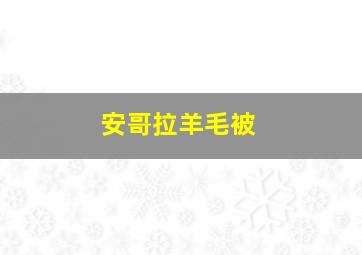 安哥拉羊毛被